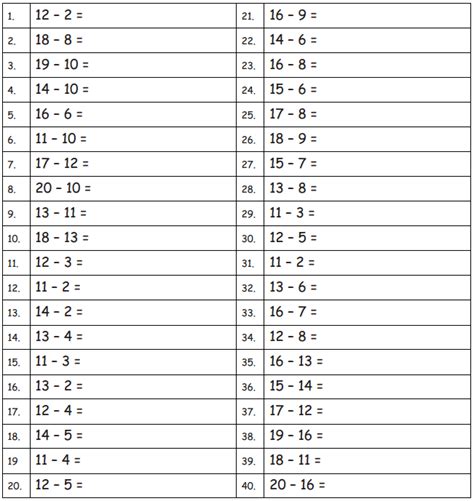 | | | | |
|---|---|---|---|
| 1. | $12 - 2 =$ | 21. | $16 - 9 =$ |
| 2. | $18 - 8 =$ | 22. | $14 - 6 =$ |
| 3. | $19 - 10 =$ | 23. | $16 - 8 =$ |
| 4. | $14 - 10 =$ | 24. | $15 - 6 =$ |
| 5. | $16 - 6 =$ | 25. | $17 - 8 =$ |
| 6. | $11 - 10 =$ | 26. | $18 - 9 =$ |
| 7. | $17 - 12 =$ | 27. | $15 - 7 =$ |
| 8. | $20 - 10 =$ | 28. | $13 - 8 =$ |
| 9. | $13 - 11 =$ | 29. | $11 - 3 =$ |
| 10. | $18 - 13 =$ | 30. | $12 - 5 =$ |
| 11. | $12 - 3 =$ | 31. | $11 - 2 =$ |
| 12. | $11 - 2 =$ | 32. | $13 - 6 =$ |
| 13. | $14 - 2 =$ | 33. | $16 - 7 =$ |
| 14. | $13 - 4 =$ | 34. | $12 - 8 =$ |
| 15. | $11 - 3 =$ | 35. | $16 - 13 =$ |
| 16. | $13 - 2 =$ | 36. | $15 - 14 =$ |
| 17. | $12 - 4 =$ | 37. | $17 - 12 =$ |
| 18. | $14 - 5 =$ | 38. | $19 - 16 =$ |
| 19 | $11 - 4 =$ | 39. | $18 - 11 =$ |
| 20. | $12 - 5 =$ | 40. | $20 - 16 =$ |